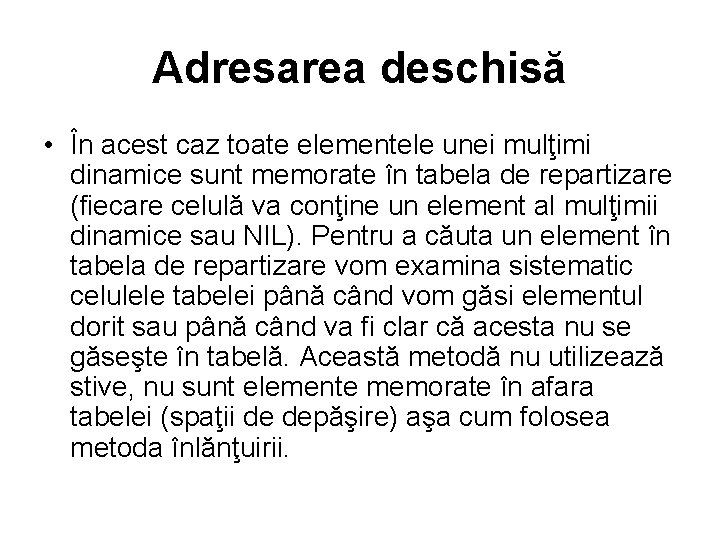 Adresarea deschisă

• În acest caz toate elementele unei mulţimi dinamice sunt memorate în tabela de repartizare (fiecare celulă va conţine un element al mulţimii dinamice sau NIL). Pentru a căuta un element în tabela de repartizare vom examina sistematic celulele tabelei până când vom găsi elementul dorit sau până când va fi clar că acesta nu se găseşte în tabelă. Această metodă nu utilizează stive, nu sunt elemente memorate în afara tabelei (spaţii de depăşire) aşa cum folosea metoda înlănţuirii.